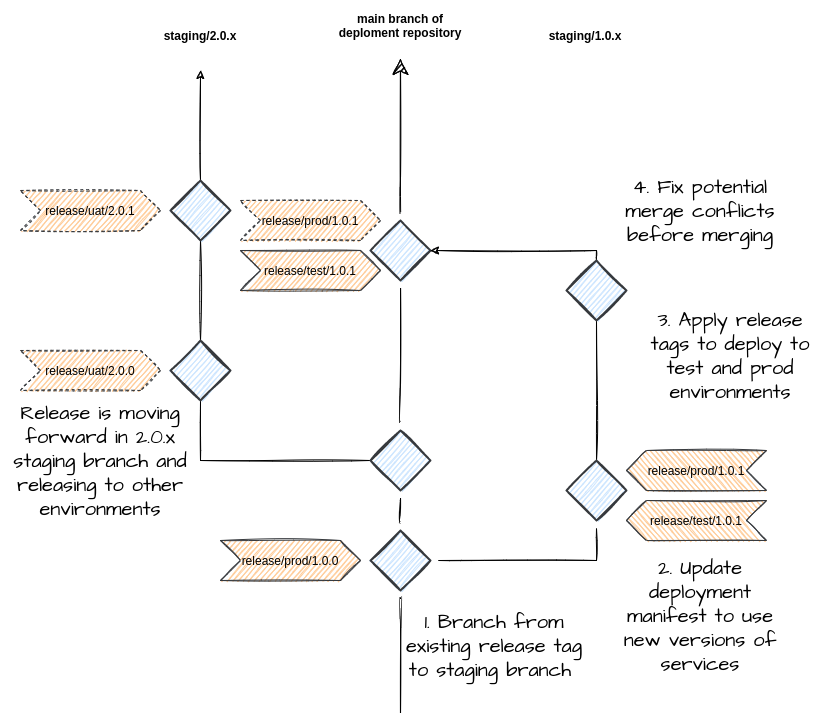 staging/2.0.x

main branch of deploment repository

staging/1.0.x

release/uat/2.0.1

release/prod/1.0.1

release/test/1.0.1

4. Fix potential merge conflicts before merging

3. Apply release tags to deploy to test and prod environments

release/uat/2.0.0

Release is moving forward in 2.0.x staging branch and releasing to other environments

release/prod/1.0.1

release/test/1.0.1

release/prod/1.0.0

2. Update deployment manifest to use new versions of services

1. Branch from existing release tag to staging branch